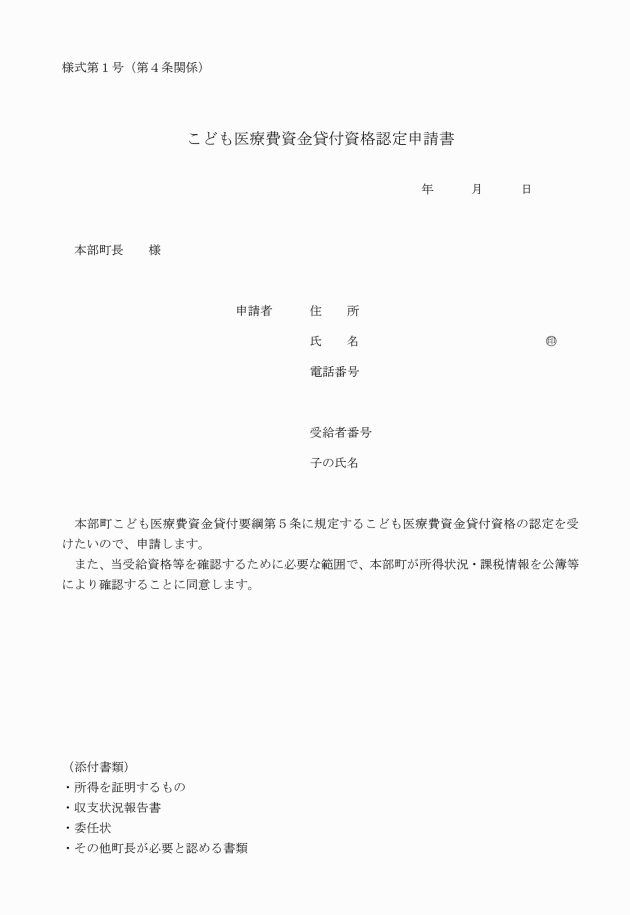 様式第１号（第４条関係）

こども医療費資金貸付資格認定申請書

年　　月　　日

本部町長　　様

申請者　　住　　所

氏　　名　　　　　　　　　　　　　㊞

電話番号

受給者番号

子の氏名

本部町こども医療費資金貸付要綱第５条に規定するこども医療費資金貸付資格の認定を受けたいので、申請します。

また、当受給資格等を確認するために必要な範囲で、本部町が所得状況・課税情報を公簿等により確認することに同意します。

（添付書類）
・所得を証明するもの
・収支状況報告書
・委任状
・その他町長が必要と認める書類